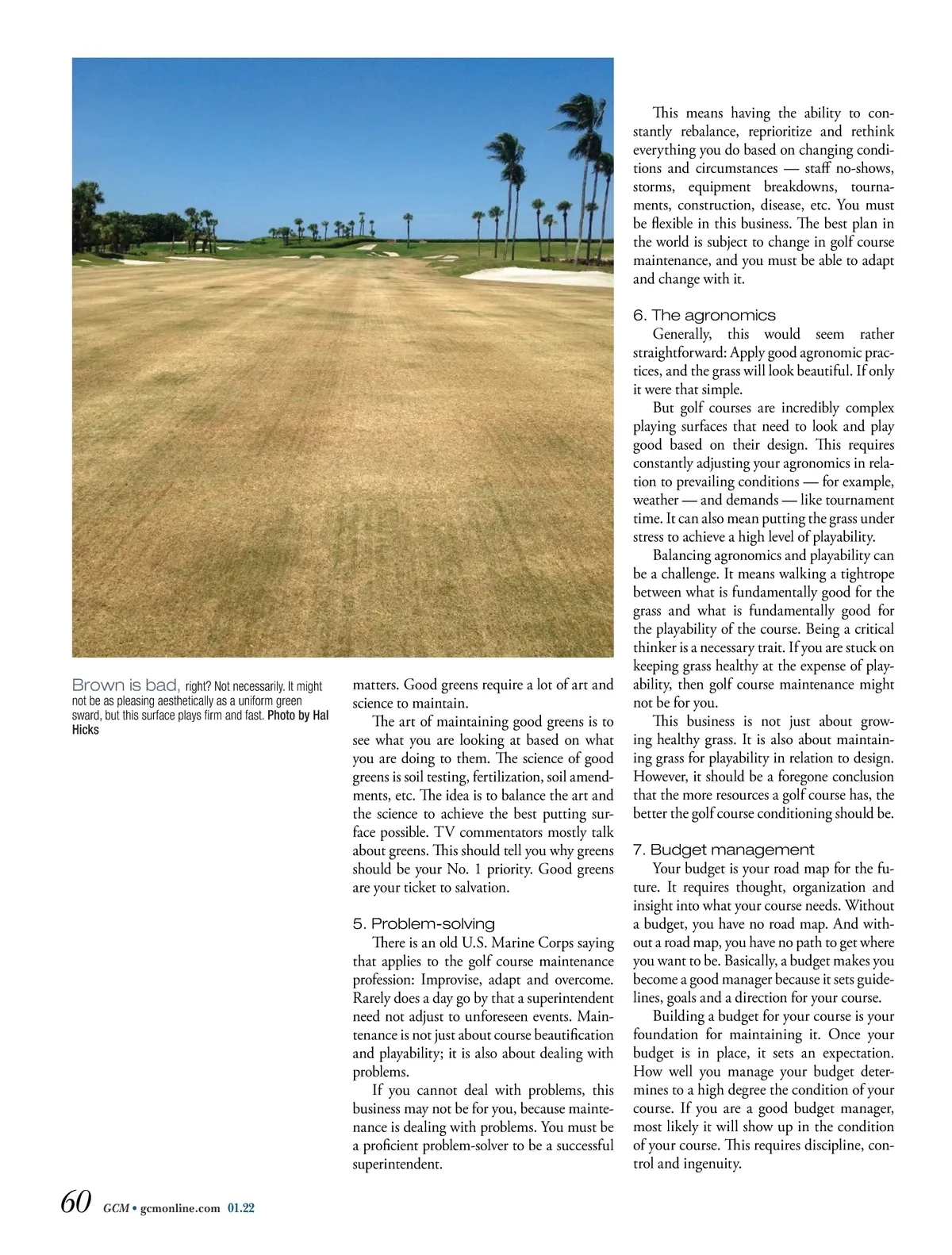 Brown is bad, right? Not necessarily. It might not be as pleasing aesthetically as a uniform green sward, but this surface plays firm and fast. Photo by Hal Hicks

matters. Good greens require a lot of art and science to maintain.

The art of maintaining good greens is to see what you are looking at based on what you are doing to them. The science of good greens is soil testing, fertilization, soil amendments, etc. The idea is to balance the art and the science to achieve the best putting surface possible. TV commentators mostly talk about greens. This should tell you why greens should be your No. 1 priority. Good greens are your ticket to salvation.

5. Problem-solving

There is an old U.S. Marine Corps saying that applies to the golf course maintenance profession: Improvise, adapt and overcome. Rarely does a day go by that a superintendent need not adjust to unforeseen events. Maintenance is not just about course beautification and playability; it is also about dealing with problems.

If you cannot deal with problems, this business may not be for you, because maintenance is dealing with problems. You must be a proficient problem-solver to be a successful superintendent.

This means having the ability to constantly rebalance, reprioritize and rethink everything you do based on changing conditions and circumstances — staff no-shows, storms, equipment breakdowns, tournaments, construction, disease, etc. You must be flexible in this business. The best plan in the world is subject to change in golf course maintenance, and you must be able to adapt and change with it.

6. The agronomics

Generally, this would seem rather straightforward: Apply good agronomic practices, and the grass will look beautiful. If only it were that simple.

But golf courses are incredibly complex playing surfaces that need to look and play good based on their design. This requires constantly adjusting your agronomics in relation to prevailing conditions — for example, weather — and demands — like tournament time. It can also mean putting the grass under stress to achieve a high level of playability.

Balancing agronomics and playability can be a challenge. It means walking a tightrope between what is fundamentally good for the grass and what is fundamentally good for the playability of the course. Being a critical thinker is a necessary trait. If you are stuck on keeping grass healthy at the expense of playability, then golf course maintenance might not be for you.

This business is not just about growing healthy grass. It is also about maintaining grass for playability in relation to design. However, it should be a foregone conclusion that the more resources a golf course has, the better the golf course conditioning should be.

7. Budget management

Your budget is your road map for the future. It requires thought, organization and insight into what your course needs. Without a budget, you have no road map. And without a road map, you have no path to get where you want to be. Basically, a budget makes you become a good manager because it sets guidelines, goals and a direction for your course.

Building a budget for your course is your foundation for maintaining it. Once your budget is in place, it sets an expectation. How well you manage your budget determines to a high degree the condition of your course. If you are a good budget manager, most likely it will show up in the condition of your course. This requires discipline, control and ingenuity.

60 GCM • gcmonline.com 01.22